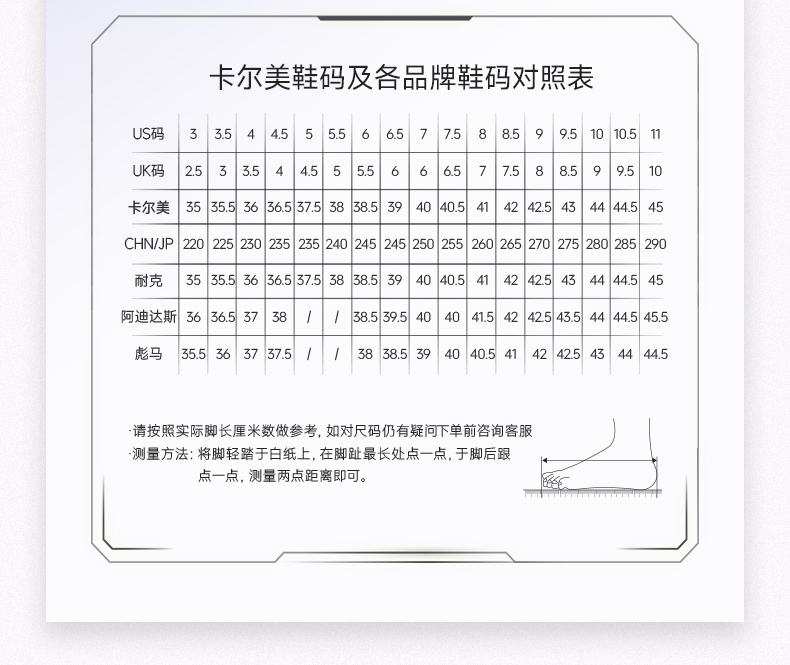 卡尔美鞋码及各品牌鞋码对照表

| US码 | 3 | 3.5 | 4 | 4.5 | 5 | 5.5 | 6 | 6.5 | 7 | 7.5 | 8 | 8.5 | 9 | 9.5 | 10 | 10.5 | 11 |
|---|---|---|---|---|---|---|---|---|---|---|---|---|---|---|---|---|---|
| UK码 | 2.5 | 3 | 3.5 | 4 | 4.5 | 5 | 5.5 | 6 | 6 | 6.5 | 7 | 7.5 | 8 | 8.5 | 9 | 9.5 | 10 |
| 卡尔美 | 35 | 35.5 | 36 | 36.5 | 37.5 | 38 | 38.5 | 39 | 40 | 40.5 | 41 | 42 | 42.5 | 43 | 44 | 44.5 | 45 |
| CHN/JP | 220 | 225 | 230 | 235 | 235 | 240 | 245 | 245 | 250 | 255 | 260 | 265 | 270 | 275 | 280 | 285 | 290 |
| 耐克 | 35 | 35.5 | 36 | 36.5 | 37.5 | 38 | 38.5 | 39 | 40 | 40.5 | 41 | 42 | 42.5 | 43 | 44 | 44.5 | 45 |
| 阿迪达斯 | 36 | 36.5 | 37 | 38 | / | / | 38.5 | 39.5 | 40 | 40 | 41.5 | 42 | 42.5 | 43.5 | 44 | 44.5 | 45.5 |
| 彪马 | 35.5 | 36 | 37 | 37.5 | / | / | 38 | 38.5 | 39 | 40 | 40.5 | 41 | 42 | 42.5 | 43 | 44 | 44.5 |

·请按照实际脚长厘米数做参考，如对尺码仍有疑问下单前咨询客服
·测量方法：将脚轻踏于白纸上，在脚趾最长处点一点，于脚后跟点一点，测量两点距离即可。